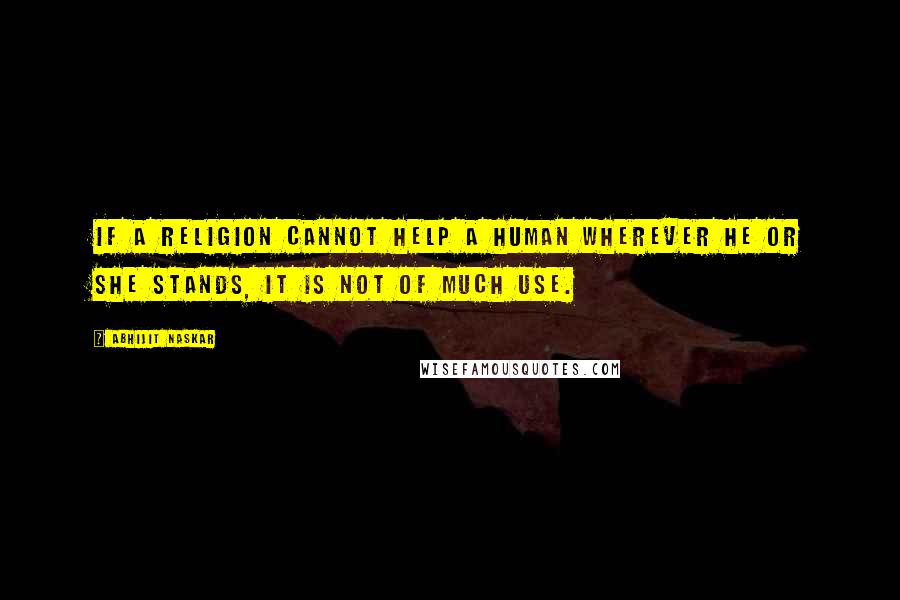 IF A RELIGION CANNOT HELP A HUMAN WHEREVER HE OR SHE STANDS, IT IS NOT OF MUCH USE.

? ABHIJIT NASKAR

WISEFAMOUSQUOTES.COM